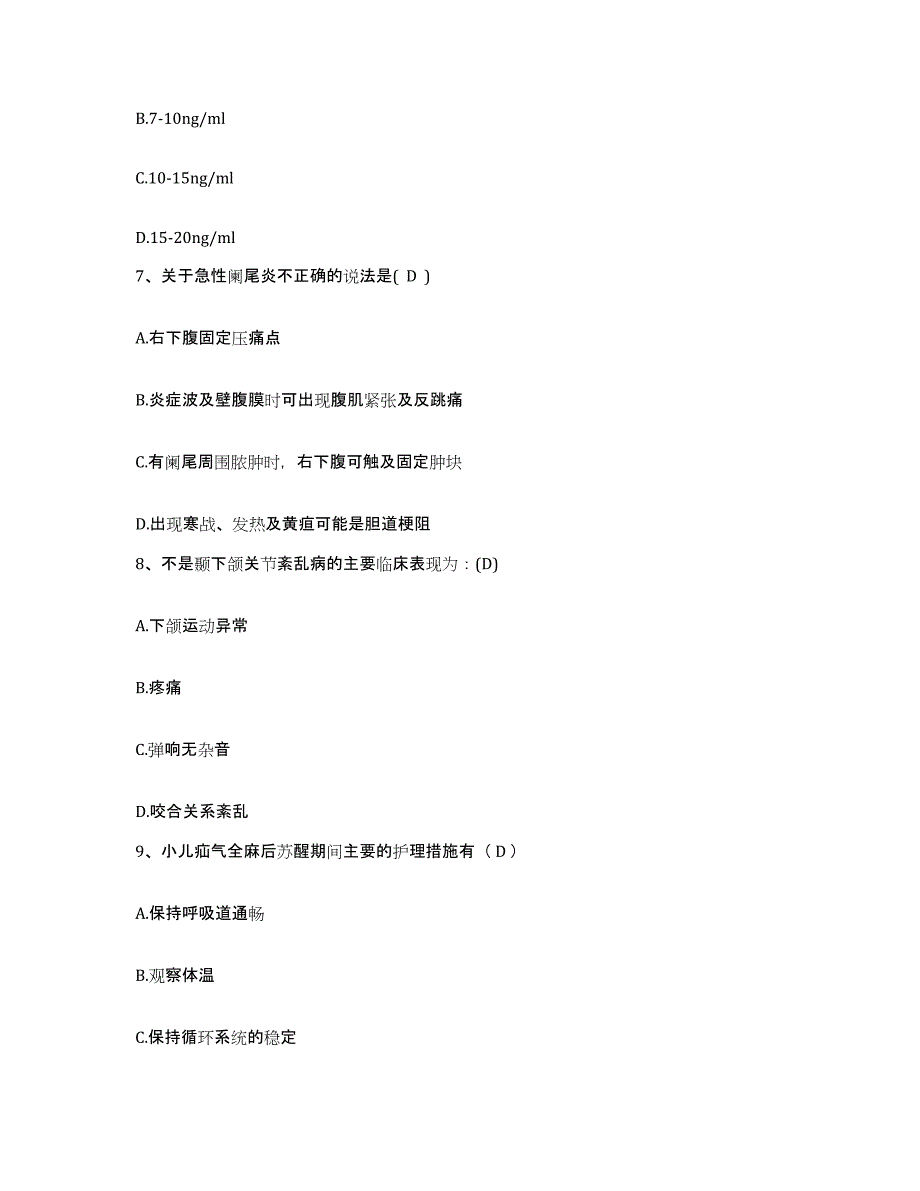 B.7-10ng/ml

C.10-15ng/ml

D.15-20ng/ml

7、关于急性阑尾炎不正确的说法是( D )

A.右下腹固定压痛点

B.炎症波及壁腹膜时可出现腹肌紧张及反跳痛

C.有阑尾周围脓肿时，右下腹可触及固定肿块

D.出现寒战、发热及黄疸可能是胆道梗阻

8、不是颞下颌关节紊乱病的主要临床表现为：(D)

A.下颌运动异常

B.疼痛

C.弹响无杂音

D.咬合关系紊乱

9、小儿疝气全麻后苏醒期间主要的护理措施有（ D ）

A.保持呼吸道通畅

B.观察体温

C.保持循环系统的稳定